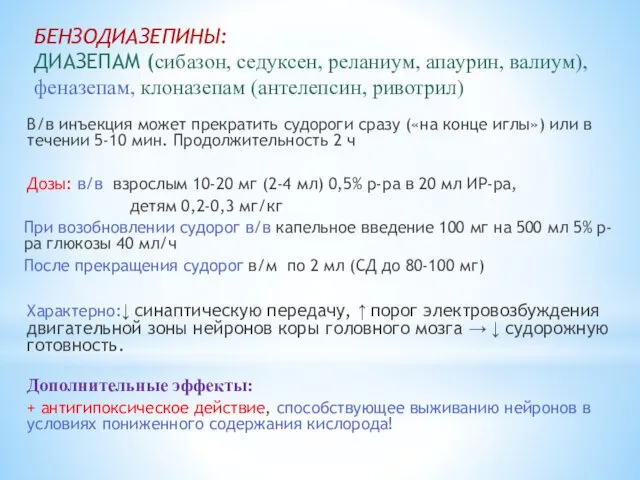 БЕНЗОДИАЗЕПИНЫ:
ДИАЗЕПАМ (сибазон, седуксен, реланиум, апаурин, валиум), феназепам, клоназепам (антелепсин, ривотрил)

В/в инъекция может прекратить судороги сразу («на конце иглы») или в течении 5-10 мин. Продолжительность 2 ч

Дозы: в/в взрослым 10-20 мг (2-4 мл) 0,5% р-ра в 20 мл ИР-ра,
детям 0,2-0,3 мг/кг

При возобновлении судорог в/в капельное введение 100 мг на 500 мл 5% р-ра глюкозы 40 мл/ч

После прекращения судорог в/м по 2 мл (СД до 80-100 мг)

Характерно:↓ синаптическую передачу, ↑ порог электровозбуждения двигательной зоны нейронов коры головного мозга → ↓ судорожную готовность.

Дополнительные эффекты:
+ антигипоксическое действие, способствующее выживанию нейронов в условиях пониженного содержания кислорода!